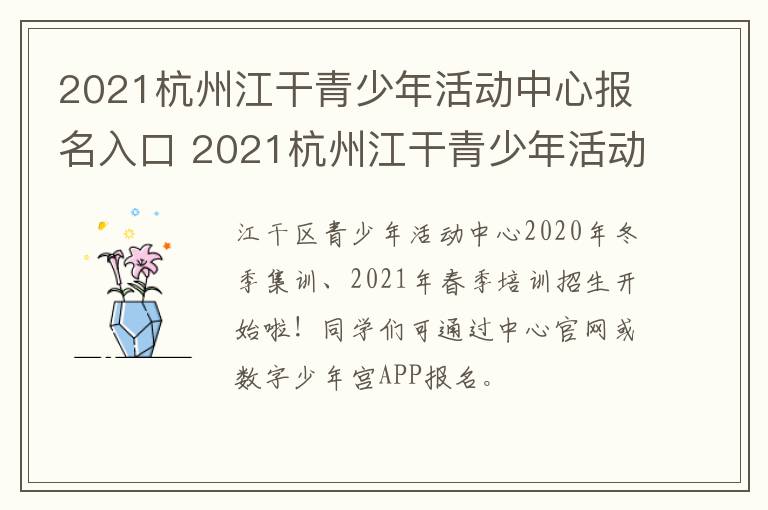 2021杭州江干青少年活动中心报名入口 2021杭州江干青少年活动

江干区青少年活动中心2020年冬季集训、2021年春季培训招生开始啦！同学们可通过中心官网或数字少年宫APP报名。